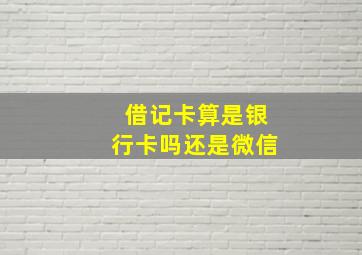 借记卡算是银行卡吗还是微信